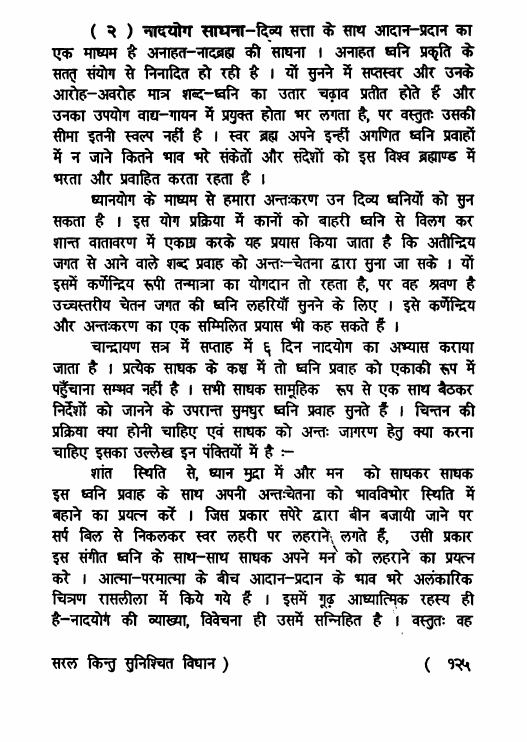 ( २ ) नादयोग साधना–दिव्य सत्ता के साथ आदान–प्रदान का एक माध्यम है अनाहत–नादब्रह्म की साधना । अनाहत ध्वनि प्रकृति के सतत् संयोग से निनादित हो रही है । यों सुनने में सप्तस्वर और उनके आरोह–अवरोह मात्र शब्द–ध्वनि का उतार चढ़ाव प्रतीत होते हैं और उनका उपयोग वाद्य–गायन में प्रयुक्त होता भर लगता है, पर वस्तुतः उसकी सीमा इतनी स्वल्प नहीं है । स्वर ब्रह्म अपने इन्हीं अगणित ध्वनि प्रवाहों में न जाने कितने भाव भरे संकेतों और संदेशों को इस विश्व ब्रह्माण्ड में भरता और प्रवाहित करता रहता है ।

ध्यानयोग के माध्यम से हमारा अन्तःकरण उन दिव्य ध्वनियों को सुन सकता है । इस योग प्रक्रिया में कानों को बाहरी ध्वनि से विलग कर शान्त वातावरण में एकाग्र करके यह प्रयास किया जाता है कि अतीन्द्रिय जगत से आने वाले शब्द प्रवाह को अन्तः–चेतना द्वारा सुना जा सके । यों इसमें कर्णेन्द्रिय रूपी तन्मात्रा का योगदान तो रहता है, पर वह श्रवण है उच्चस्तरीय चेतन जगत की ध्वनि लहरियाँ सुनने के लिए । इसे कर्णेन्द्रिय और अन्तःकरण का एक सम्मिलित प्रयास भी कह सकते हैं ।

चान्द्रायण सत्र में सप्ताह में ६ दिन नादयोग का अभ्यास कराया जाता है । प्रत्येक साधक के कक्ष में तो ध्वनि प्रवाह को एकाकी रूप में पहुँचाना सम्भव नहीं है । सभी साधक सामूहिक रूप से एक साथ बैठकर निर्देशों को जानने के उपरान्त सुमधुर ध्वनि प्रवाह सुनते हैं । चिन्तन की प्रक्रिया क्या होनी चाहिए एवं साधक को अन्तः जागरण हेतु क्या करना चाहिए इसका उल्लेख इन पंक्तियों में है :–

शांत स्थिति से, ध्यान मुद्रा में और मन को साधकर साधक इस ध्वनि प्रवाह के साथ अपनी अन्तःचेतना को भावविभोर स्थिति में बहाने का प्रयत्न करें । जिस प्रकार सपेरे द्वारा बीन बजायी जाने पर सर्प बिल से निकलकर स्वर लहरी पर लहराने लगते हैं, उसी प्रकार इस संगीत ध्वनि के साथ–साथ साधक अपने मन को लहराने का प्रयत्न करे । आत्मा–परमात्मा के बीच आदान–प्रदान के भाव भरे अलंकारिक चित्रण रासलीला में किये गये हैं । इसमें गूढ़ आध्यात्मिक रहस्य ही है–नादयोग की व्याख्या, विवेचना ही उसमें सन्निहित है । वस्तुतः वह

सरल किन्तु सुनिश्चित विधान ) ( १२५